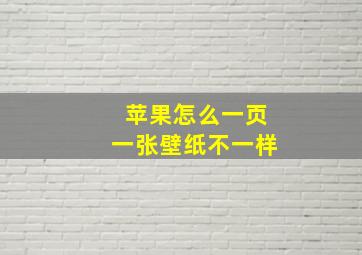 苹果怎么一页
一张壁纸不一样